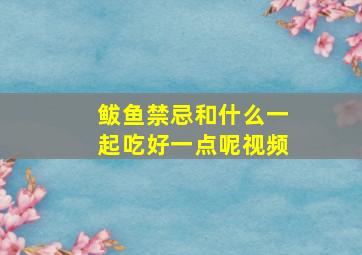 鲅鱼禁忌和什么一起吃好一点呢视频